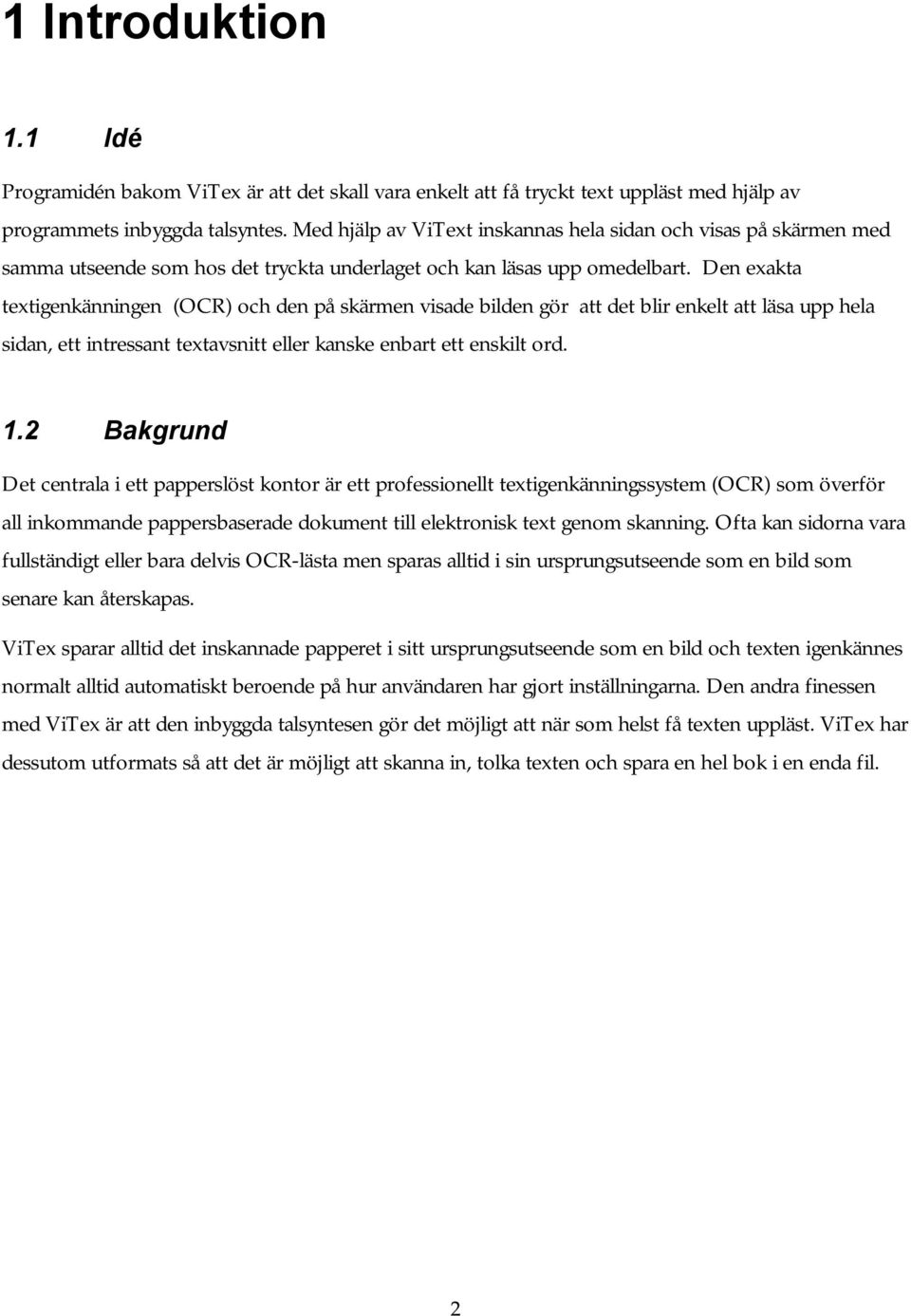 1 Introduktion

1.1 Idé

Programidén bakom ViTex är att det skall vara enkelt att få tryckt text uppläst med hjälp av programmets inbyggda talsyntes. Med hjälp av ViText inskannas hela sidan och visas på skärmen med samma utseende som hos det tryckta underlaget och kan läsas upp omedelbart. Den exakta textigenkänningen (OCR) och den på skärmen visade bilden gör att det blir enkelt att läsa upp hela sidan, ett intressant textavsnitt eller kanske enbart ett enskilt ord.

1.2 Bakgrund

Det centrala i ett papperslöst kontor är ett professionellt textigenkänningssystem (OCR) som överför all inkommande pappersbaserade dokument till elektronisk text genom skanning. Ofta kan sidorna vara fullständigt eller bara delvis OCR-lästa men sparas alltid i sin ursprungsutseende som en bild som senare kan återskapas.

ViTex sparar alltid det inskannade papperet i sitt ursprungsutseende som en bild och texten igenkännes normalt alltid automatiskt beroende på hur användaren har gjort inställningarna. Den andra finessen med ViTex är att den inbyggda talsyntesen gör det möjligt att när som helst få texten uppläst. ViTex har dessutom utformats så att det är möjligt att skanna in, tolka texten och spara en hel bok i en enda fil.

2